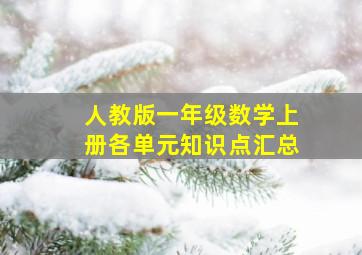 人教版一年级数学上册各单元知识点汇总